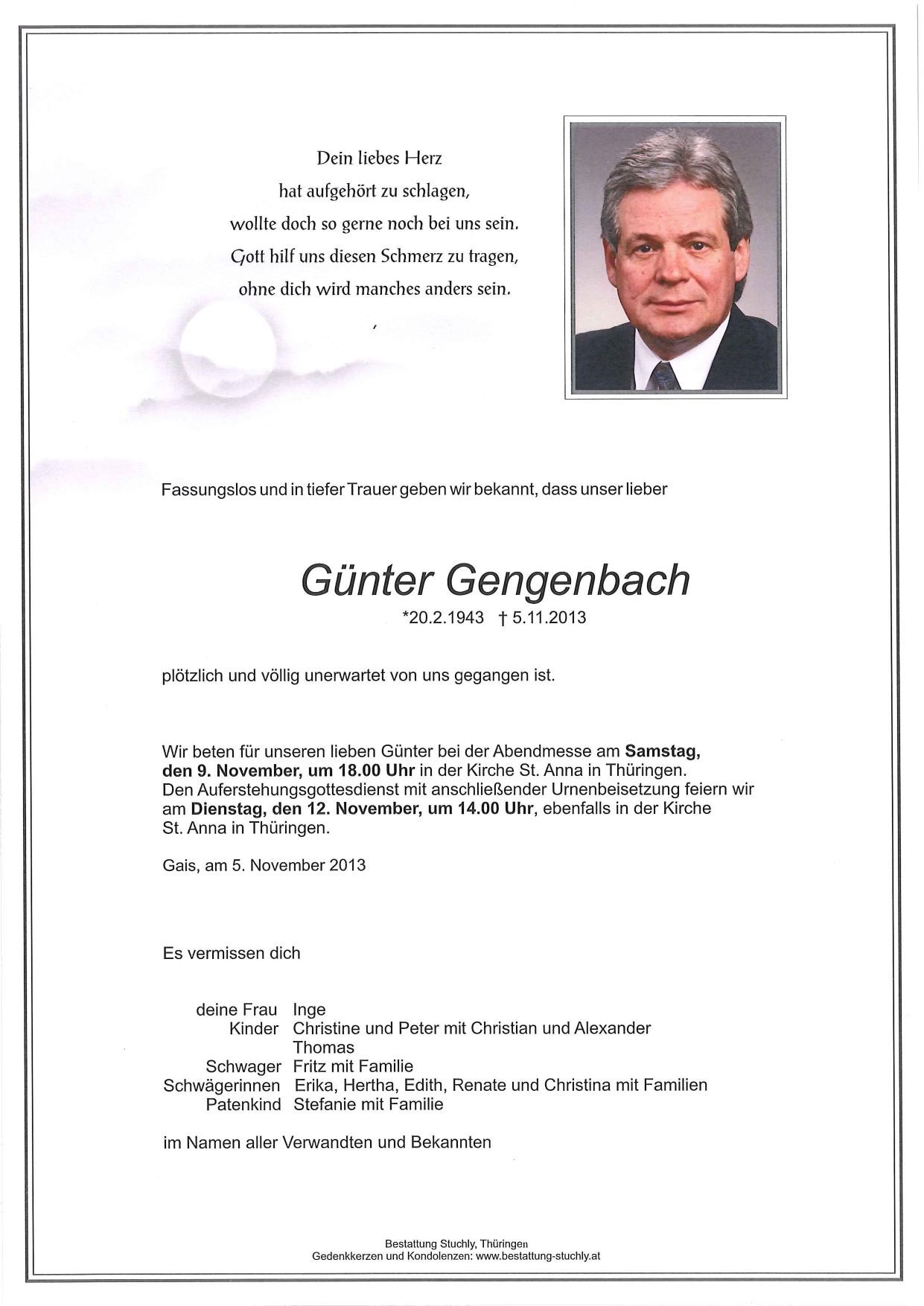 Dein liebes Herz
hat aufgehört zu schlagen,
wollte doch so gerne noch bei uns sein.
Gott hilf uns diesen Schmerz zu tragen,
ohne dich wird manches anders sein.

Fassungslos und in tiefer Trauer geben wir bekannt, dass unser lieber

Günter Gengenbach
*20.2.1943 † 5.11.2013

plötzlich und völlig unerwartet von uns gegangen ist.

Wir beten für unseren lieben Günter bei der Abendmesse am Samstag, den 9. November, um 18.00 Uhr in der Kirche St. Anna in Thüringen.
Den Auferstehungsgottesdienst mit anschließender Urnenbeisetzung feiern wir am Dienstag, den 12. November, um 14.00 Uhr, ebenfalls in der Kirche St. Anna in Thüringen.

Gais, am 5. November 2013

Es vermissen dich

deine Frau Inge
Kinder Christine und Peter mit Christian und Alexander
Thomas
Schwager Fritz mit Familie
Schwägerinnen Erika, Hertha, Edith, Renate und Christina mit Familien
Patenkind Stefanie mit Familie

im Namen aller Verwandten und Bekannten

Bestattung Stuchly, Thüringen
Gedenkkerzen und Kondolenzen: www.bestattung-stuchly.at